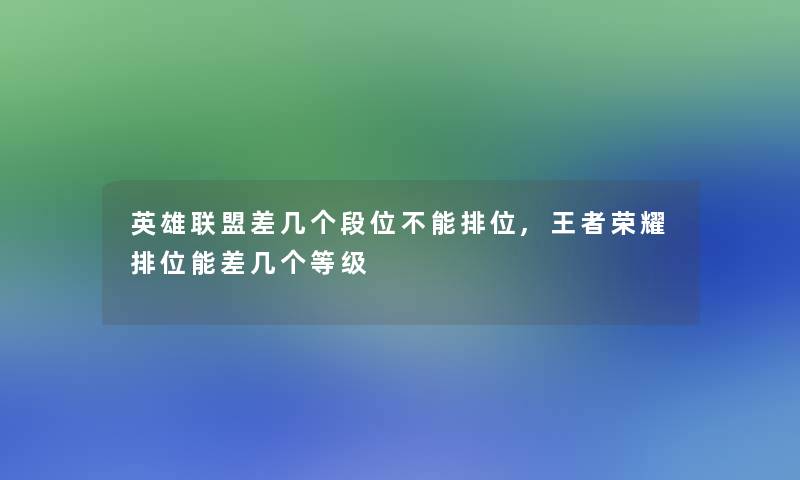 英雄联盟差几个段位不能排位，王者荣耀排位能差几个等级